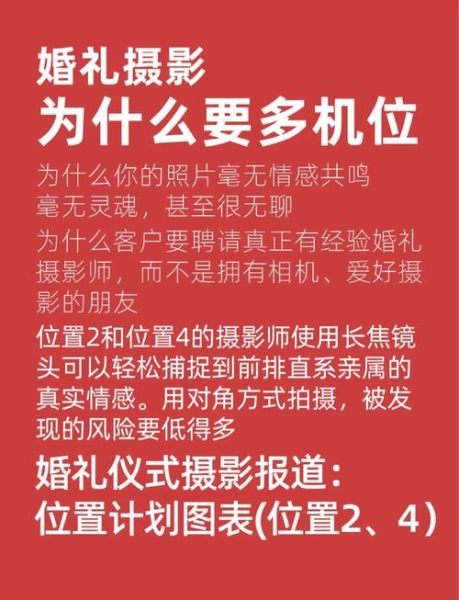 婚礼摄影
为什么要多机位

为什么你的照片毫无情感共鸣
毫无灵魂，甚至很无聊

为什么客户要聘请真正有经验婚礼摄影师，而不是拥有相机、爱好摄影的朋友

位置2和位置4的摄影师使用长焦镜头可以轻松捕捉到前排直系亲属的真实情感。用对角方式拍摄，被发现的风险要低得多

婚礼仪式摄影报道：
位置计划图表(位置2、4)